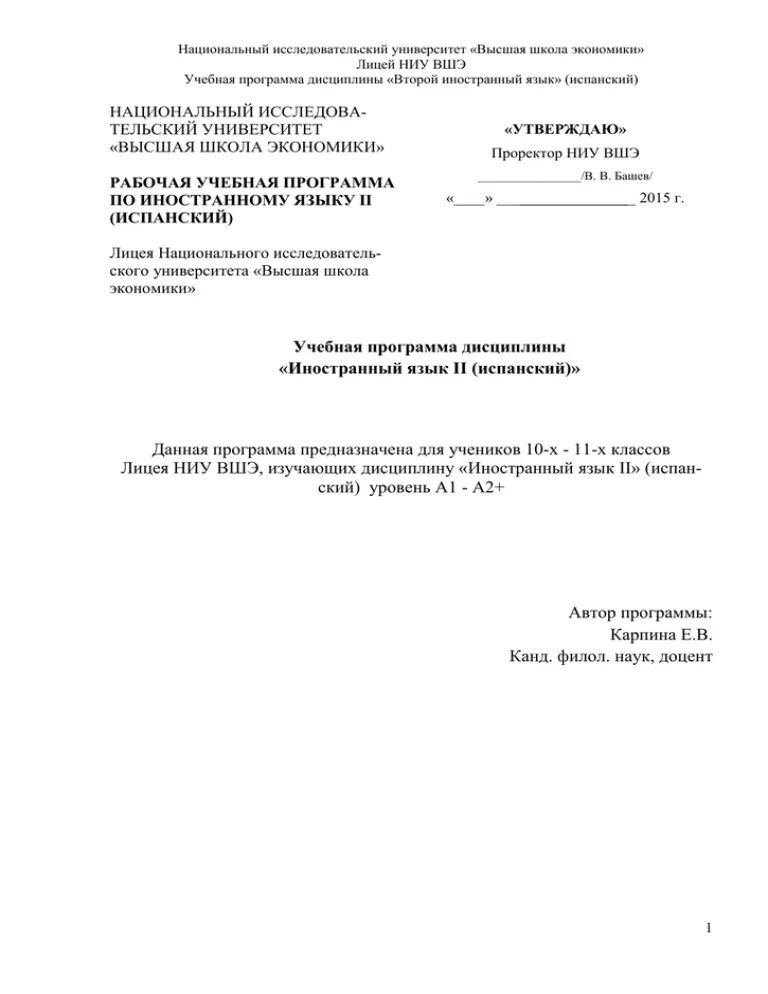 Национальный исследовательский университет «Высшая школа экономики»
Лицей НИУ ВШЭ
Учебная программа дисциплины «Второй иностранный язык» (испанский)

НАЦИОНАЛЬНЫЙ ИССЛЕДОВАТЕЛЬСКИЙ УНИВЕРСИТЕТ «ВЫСШАЯ ШКОЛА ЭКОНОМИКИ»

РАБОЧАЯ УЧЕБНАЯ ПРОГРАММА ПО ИНОСТРАННОМУ ЯЗЫКУ II (ИСПАНСКИЙ)

Лицея Национального исследовательского университета «Высшая школа экономики»

«УТВЕРЖДАЮ»
Проректор НИУ ВШЭ
______________/В. В. Башев/
«____» ________________ 2015 г.

Учебная программа дисциплины
«Иностранный язык II (испанский)»

Данная программа предназначена для учеников 10-х - 11-х классов Лицея НИУ ВШЭ, изучающих дисциплину «Иностранный язык II» (испанский) уровень А1 - А2+

Автор программы:
Карпина Е.В.
Канд. филол. наук, доцент

1